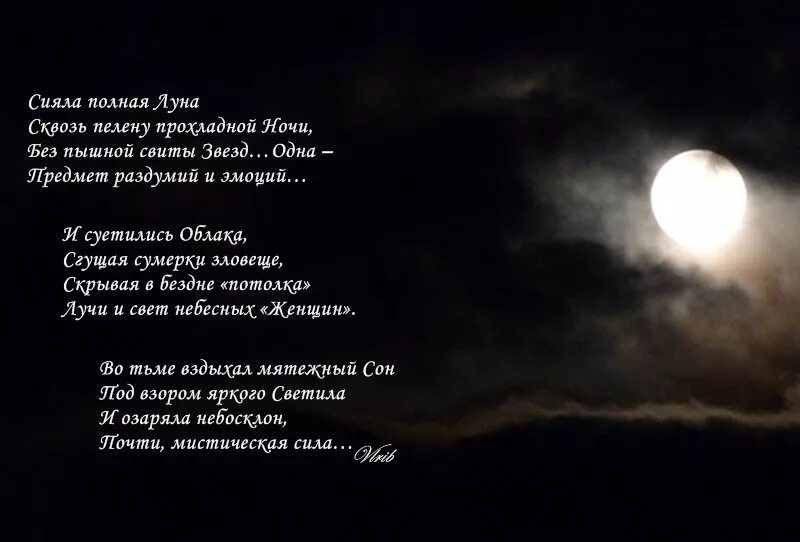 Сияла полная Луна
Сквозь пелену прохладной Ночи,
Без пышной свиты Звезд… Одна –
Предмет раздумий и эмоций…

И суетились Облака,
Сгущая сумерки зловеще,
Скрывая в бездне «потолка»
Лучи и свет небесных «Женщин».

Во тьме вздыхал мятежный Сон
Под взором яркого Светила
И озаряла небосклон,
Почти, мистическая сила…

Vlrib